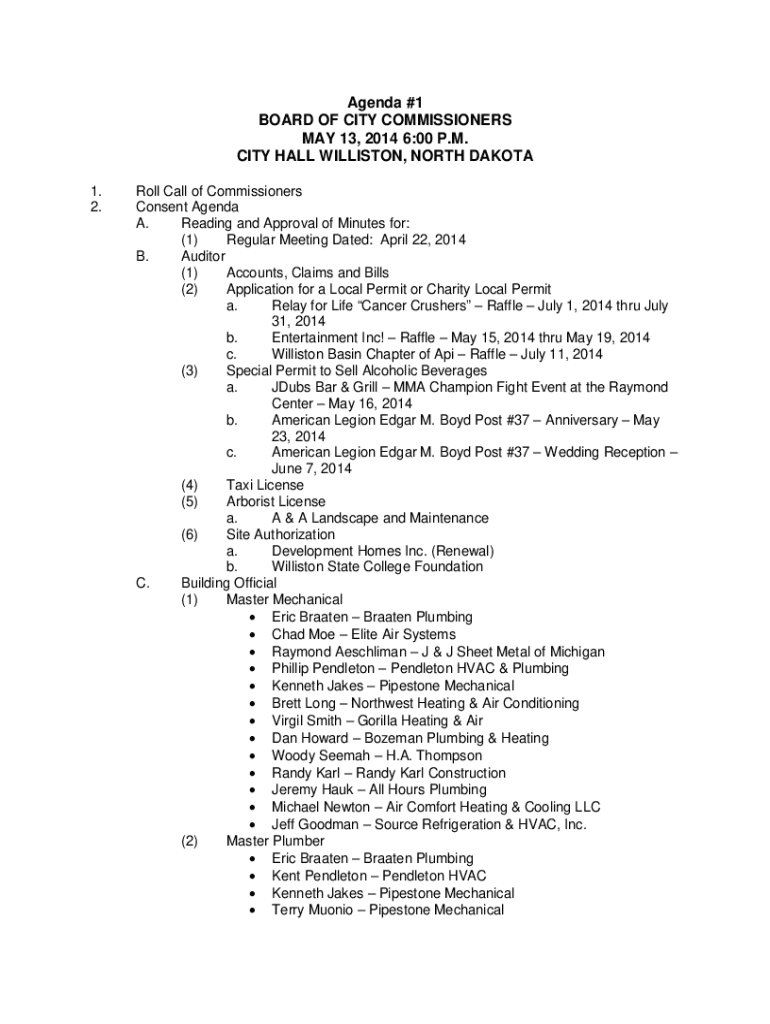 Agenda #1
BOARD OF CITY COMMISSIONERS
MAY 13, 2014 6:00 P.M.
CITY HALL WILLISTON, NORTH DAKOTA

1. Roll Call of Commissioners
2. Consent Agenda
A. Reading and Approval of Minutes for:
(1) Regular Meeting Dated: April 22, 2014
B. Auditor
(1) Accounts, Claims and Bills
(2) Application for a Local Permit or Charity Local Permit
a. Relay for Life “Cancer Crushers” – Raffle – July 1, 2014 thru July 31, 2014
b. Entertainment Inc! – Raffle – May 15, 2014 thru May 19, 2014
c. Williston Basin Chapter of Api – Raffle – July 11, 2014
(3) Special Permit to Sell Alcoholic Beverages
a. JDubs Bar & Grill – MMA Champion Fight Event at the Raymond Center – May 16, 2014
b. American Legion Edgar M. Boyd Post #37 – Anniversary – May 23, 2014
c. American Legion Edgar M. Boyd Post #37 – Wedding Reception – June 7, 2014
(4) Taxi License
(5) Arborist License
a. A & A Landscape and Maintenance
(6) Site Authorization
a. Development Homes Inc. (Renewal)
b. Williston State College Foundation
C. Building Official
(1) Master Mechanical
• Eric Braaten – Braaten Plumbing
• Chad Moe – Elite Air Systems
• Raymond Aeschliman – J & J Sheet Metal of Michigan
• Phillip Pendleton – Pendleton HVAC & Plumbing
• Kenneth Jakes – Pipestone Mechanical
• Brett Long – Northwest Heating & Air Conditioning
• Virgil Smith – Gorilla Heating & Air
• Dan Howard – Bozeman Plumbing & Heating
• Woody Seemah – H.A. Thompson
• Randy Karl – Randy Karl Construction
• Jeremy Hauk – All Hours Plumbing
• Michael Newton – Air Comfort Heating & Cooling LLC
• Jeff Goodman – Source Refrigeration & HVAC, Inc.
(2) Master Plumber
• Eric Braaten – Braaten Plumbing
• Kent Pendleton – Pendleton HVAC
• Kenneth Jakes – Pipestone Mechanical
• Terry Muonio – Pipestone Mechanical